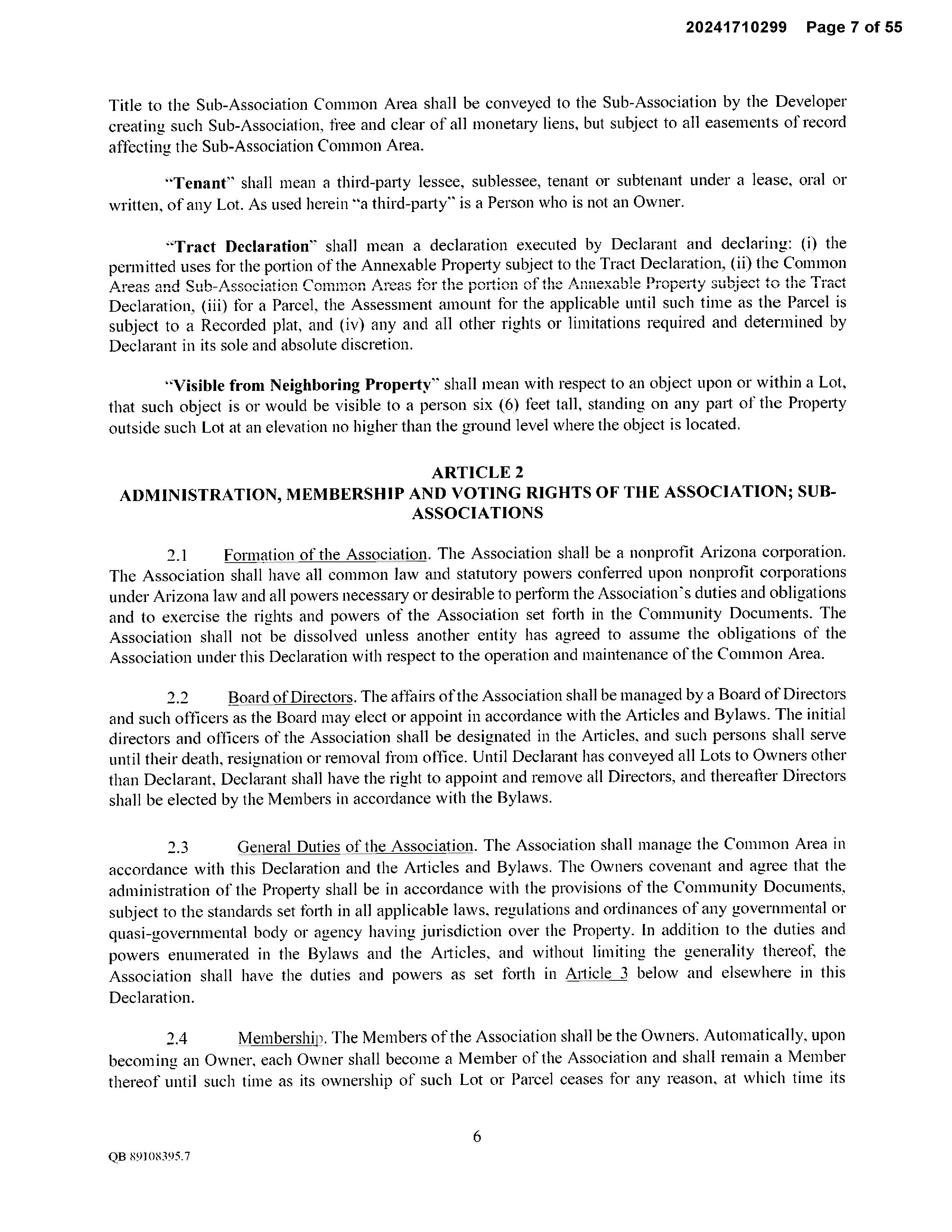 20241710299 Page 7 of 55

Title to the Sub-Association Common Area shall be conveyed to the Sub-Association by the Developer creating such Sub-Association, free and clear of all monetary liens, but subject to all easements of record affecting the Sub-Association Common Area.

"Tenant" shall mean a third-party lessee, sublessee, tenant or subtenant under a lease, oral or written, of any Lot. As used herein "a third-party" is a Person who is not an Owner.

"Tract Declaration" shall mean a declaration executed by Declarant and declaring: (i) the permitted uses for the portion of the Annexable Property subject to the Tract Declaration, (ii) the Common Areas and Sub-Association Common Areas for the portion of the Annexable Property subject to the Tract Declaration, (iii) for a Parcel, the Assessment amount for the applicable until such time as the Parcel is subject to a Recorded plat, and (iv) any and all other rights or limitations required and determined by Declarant in its sole and absolute discretion.

"Visible from Neighboring Property" shall mean with respect to an object upon or within a Lot, that such object is or would be visible to a person six (6) feet tall, standing on any part of the Property outside such Lot at an elevation no higher than the ground level where the object is located.

ARTICLE 2
ADMINISTRATION, MEMBERSHIP AND VOTING RIGHTS OF THE ASSOCIATION; SUB-ASSOCIATIONS

2.1 Formation of the Association. The Association shall be a nonprofit Arizona corporation. The Association shall have all common law and statutory powers conferred upon nonprofit corporations under Arizona law and all powers necessary or desirable to perform the Association's duties and obligations and to exercise the rights and powers of the Association set forth in the Community Documents. The Association shall not be dissolved unless another entity has agreed to assume the obligations of the Association under this Declaration with respect to the operation and maintenance of the Common Area.

2.2 Board of Directors. The affairs of the Association shall be managed by a Board of Directors and such officers as the Board may elect or appoint in accordance with the Articles and Bylaws. The initial directors and officers of the Association shall be designated in the Articles, and such persons shall serve until their death, resignation or removal from office. Until Declarant has conveyed all Lots to Owners other than Declarant, Declarant shall have the right to appoint and remove all Directors, and thereafter Directors shall be elected by the Members in accordance with the Bylaws.

2.3 General Duties of the Association. The Association shall manage the Common Area in accordance with this Declaration and the Articles and Bylaws. The Owners covenant and agree that the administration of the Property shall be in accordance with the provisions of the Community Documents, subject to the standards set forth in all applicable laws, regulations and ordinances of any governmental or quasi-governmental body or agency having jurisdiction over the Property. In addition to the duties and powers enumerated in the Bylaws and the Articles, and without limiting the generality thereof, the Association shall have the duties and powers as set forth in Article 3 below and elsewhere in this Declaration.

2.4 Membership. The Members of the Association shall be the Owners. Automatically, upon becoming an Owner, each Owner shall become a Member of the Association and shall remain a Member thereof until such time as its ownership of such Lot or Parcel ceases for any reason, at which time its

6

QB 89108395.7